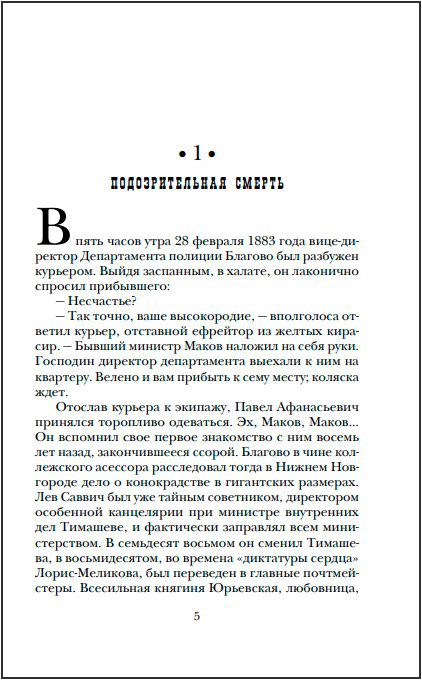 • 1 •

ПОДОЗРИТЕЛЬНАЯ СМЕРТЬ

В пять часов утра 28 февраля 1883 года вице-директор Департамента полиции Благово был разбужен курьером. Выйдя заспанным, в халате, он лаконично спросил прибывшего:

– Несчастье?

– Так точно, ваше высокородие, – вполголоса ответил курьер, отставной ефрейтор из желтых кирасир. – Бывший министр Маков наложил на себя руки. Господин директор департамента выехали к ним на квартеру. Велено и вам прибыть к сему месту; коляска ждет.

Отослав курьера к экипажу, Павел Афанасьевич принялся торопливо одеваться. Эх, Маков, Маков... Он вспомнил свое первое знакомство с ним восемь лет назад, закончившееся ссорой. Благово в чине коллежского асессора расследовал тогда в Нижнем Новгороде дело о конокрадстве в гигантских размерах. Лев Саввич был уже тайным советником, директором особенной канцелярии при министре внутренних дел Тимашеве, и фактически заправлял всем министерством. В семьдесят восьмом он сменил Тимашева, в восьмидесятом, во времена «диктатуры сердца» Лорис-Меликова, был переведен в главные почтмейстеры. Всесильная княгиня Юрьевская, любовница,

5